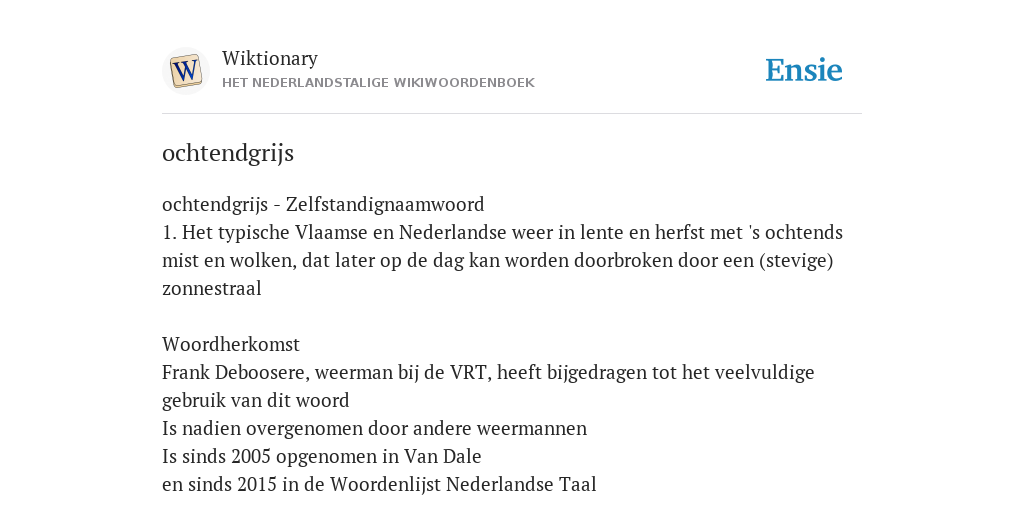 W
Wiktionary
HET NEDERLANDSTALIGE WIKIWOORDENBOEK

Ensie

ochtendgrijs

ochtendgrijs - Zelfstandignaamwoord
1. Het typische Vlaamse en Nederlandse weer in lente en herfst met 's ochtends mist en wolken, dat later op de dag kan worden doorbroken door een (stevige) zonnestraal

Woordherkomst
Frank Deboosere, weerman bij de VRT, heeft bijgedragen tot het veelvuldige gebruik van dit woord
Is nadien overgenomen door andere weermannen
Is sinds 2005 opgenomen in Van Dale
en sinds 2015 in de Woordenlijst Nederlandse Taal